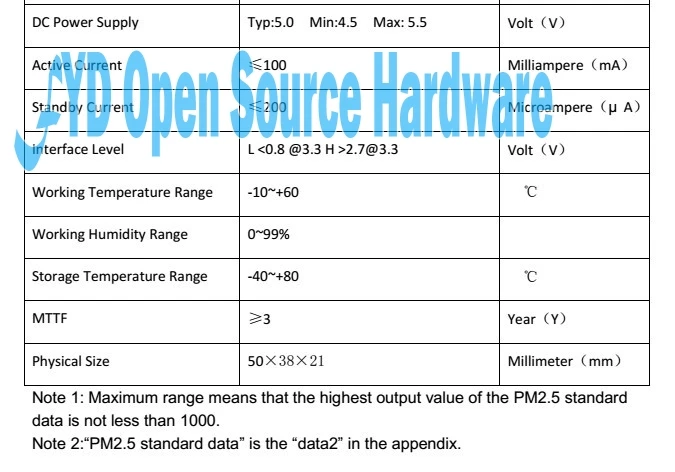 | DC Power Supply | Typ:5.0 Min:4.5 Max: 5.5 | Volt（V） |
|---|---|---|
| Active Current | ≤100 | Milliampere（mA） |
| Standby Current | ≤200 | Microampere（μ A） |
| interface Level | L <0.8 @3.3 H >2.7@3.3 | Volt（V） |
| Working Temperature Range | -10~+60 | ℃ |
| Working Humidity Range | 0~99% | |
| Storage Temperature Range | -40~+80 | ℃ |
| MTTF | ≥3 | Year（Y） |
| Physical Size | 50×38×21 | Millimeter（mm） |

YD Open Source Hardware

Note 1: Maximum range means that the highest output value of the PM2.5 standard data is not less than 1000.
Note 2:“PM2.5 standard data” is the “data2” in the appendix.